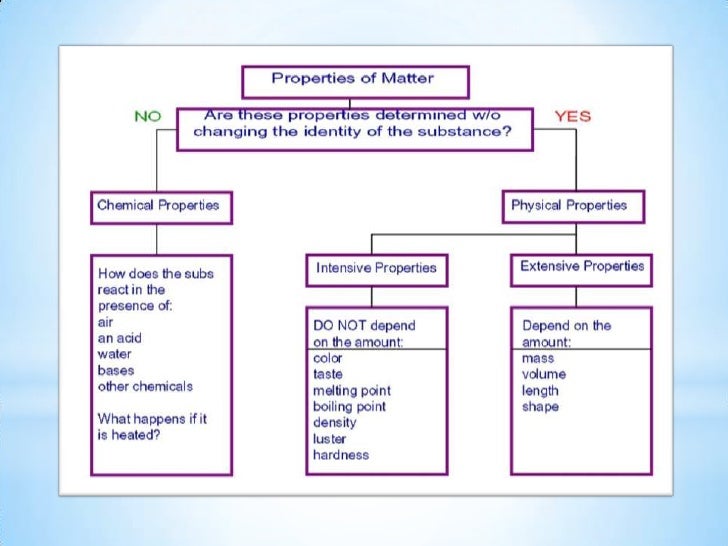 Properties of Matter

NO

Are these properties determined w/o changing the identity of the substance?

YES

Chemical Properties

How does the subs react in the presence of:
air
an acid
water
bases
other chemicals

What happens if it is heated?

Physical Properties

Intensive Properties

DO NOT depend on the amount:
color
taste
melting point
boiling point
density
luster
hardness

Extensive Properties

Depend on the amount:
mass
volume
length
shape